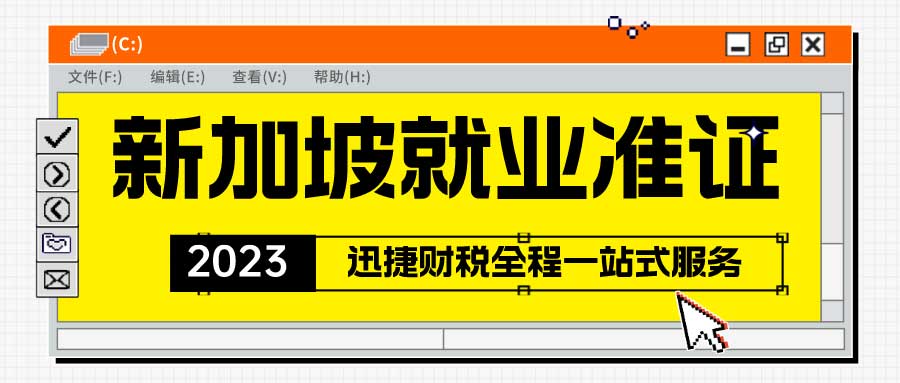 (C:)

文件(F:) 编辑(E:) 查看(V:) 帮助(H:)

新加坡就业准证

2023

迅捷财税全程一站式服务